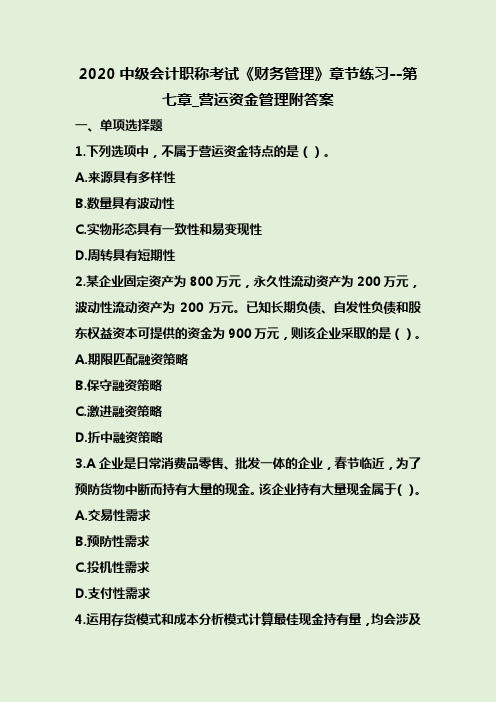 2020 中级会计职称考试《财务管理》章节练习--第七章_营运资金管理附答案

一、单项选择题

1.下列选项中，不属于营运资金特点的是（ ）。

A.来源具有多样性

B.数量具有波动性

C.实物形态具有一致性和易变现性

D.周转具有短期性

2.某企业固定资产为 800 万元，永久性流动资产为 200 万元，波动性流动资产为 200 万元。已知长期负债、自发性负债和股东权益资本可提供的资金为 900 万元，则该企业采取的是（ ）。

A.期限匹配融资策略

B.保守融资策略

C.激进融资策略

D.折中融资策略

3.A 企业是日常消费品零售、批发一体的企业，春节临近，为了预防货物中断而持有大量的现金。该企业持有大量现金属于( )。

A.交易性需求

B.预防性需求

C.投机性需求

D.支付性需求

4.运用存货模式和成本分析模式计算最佳现金持有量，均会涉及